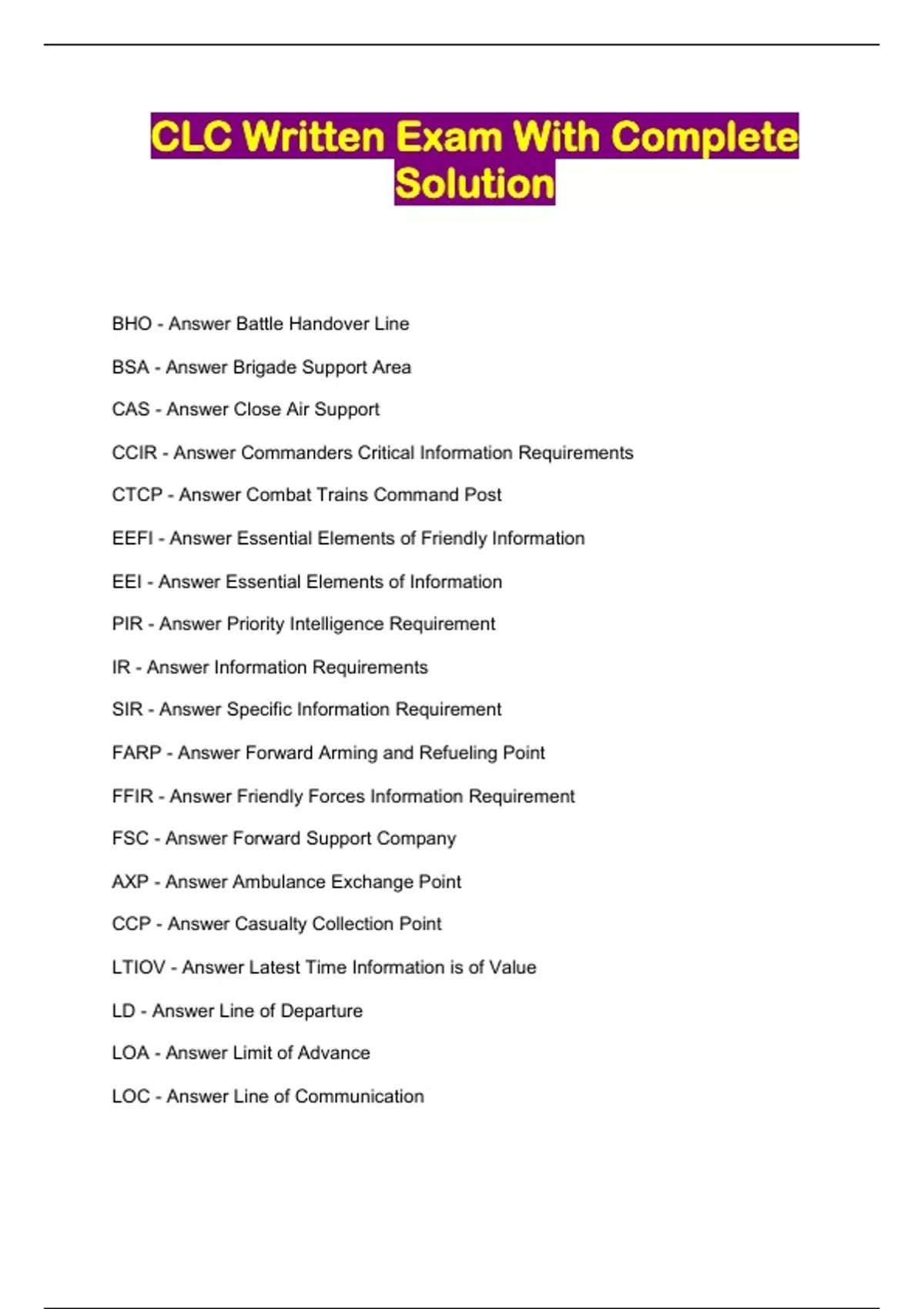 CLC Written Exam With Complete Solution

BHO - Answer Battle Handover Line

BSA - Answer Brigade Support Area

CAS - Answer Close Air Support

CCIR - Answer Commanders Critical Information Requirements

CTCP - Answer Combat Trains Command Post

EEFI - Answer Essential Elements of Friendly Information

EEI - Answer Essential Elements of Information

PIR - Answer Priority Intelligence Requirement

IR - Answer Information Requirements

SIR - Answer Specific Information Requirement

FARP - Answer Forward Arming and Refueling Point

FFIR - Answer Friendly Forces Information Requirement

FSC - Answer Forward Support Company

AXP - Answer Ambulance Exchange Point

CCP - Answer Casualty Collection Point

LTIOV - Answer Latest Time Information is of Value

LD - Answer Line of Departure

LOA - Answer Limit of Advance

LOC - Answer Line of Communication